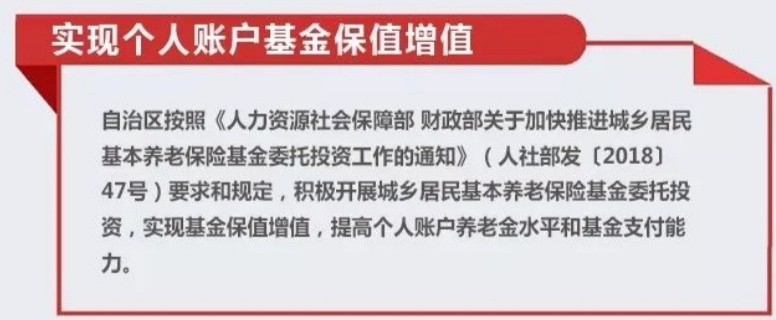 实现个人账户基金保值增值

自治区按照《人力资源社会保障部 财政部关于加快推进城乡居民基本养老保险基金委托投资工作的通知》（人社部发〔2018〕47号）要求和规定，积极开展城乡居民基本养老保险基金委托投资，实现基金保值增值，提高个人账户养老金水平和基金支付能力。